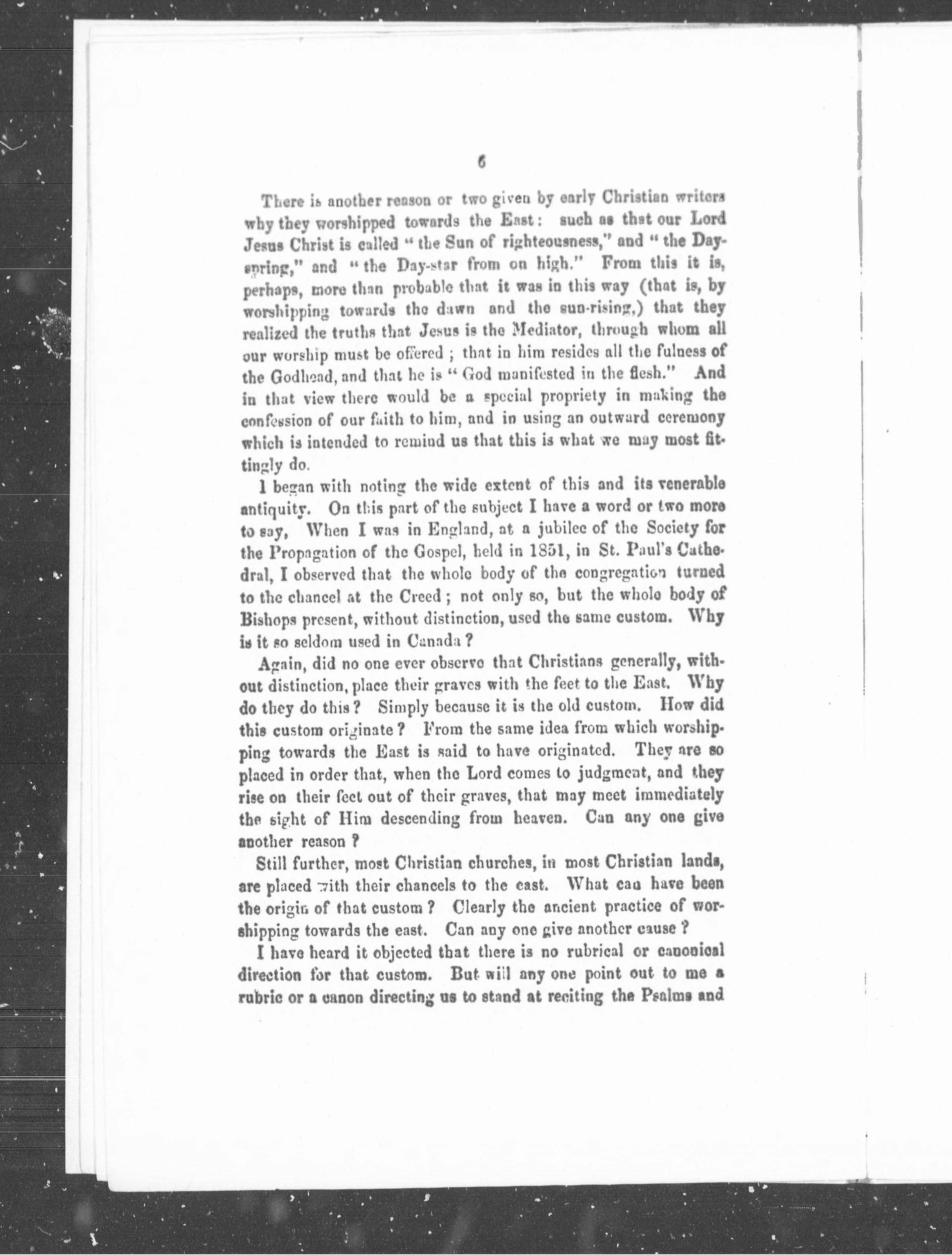 6

There is another reason or two given by early Christian writers why they worshipped towards the East: such as that our Lord Jesus Christ is called "the Sun of righteousness," and "the Dayspring," and "the Day-star from on high." From this it is, perhaps, more than probable that it was in this way (that is, by worshipping towards the dawn and the sun-rising,) that they realized the truths that Jesus is the Mediator, through whom all our worship must be offered; that in him resides all the fulness of the Godhead, and that he is "God manifested in the flesh." And in that view there would be a special propriety in making the confession of our faith to him, and in using an outward ceremony which is intended to remind us that this is what we may most fittingly do.

I began with noting the wide extent of this and its venerable antiquity. On this part of the subject I have a word or two more to say, When I was in England, at a jubilee of the Society for the Propagation of the Gospel, held in 1851, in St. Paul's Cathedral, I observed that the whole body of the congregation turned to the chancel at the Creed; not only so, but the whole body of Bishops present, without distinction, used the same custom. Why is it so seldom used in Canada?

Again, did no one ever observe that Christians generally, without distinction, place their graves with the feet to the East. Why do they do this? Simply because it is the old custom. How did this custom originate? From the same idea from which worshipping towards the East is said to have originated. They are so placed in order that, when the Lord comes to judgment, and they rise on their feet out of their graves, that may meet immediately the sight of Him descending from heaven. Can any one give another reason?

Still further, most Christian churches, in most Christian lands, are placed with their chancels to the east. What can have been the origin of that custom? Clearly the ancient practice of worshipping towards the east. Can any one give another cause?

I have heard it objected that there is no rubrical or canonical direction for that custom. But will any one point out to me a rubric or a canon directing us to stand at reciting the Psalms and